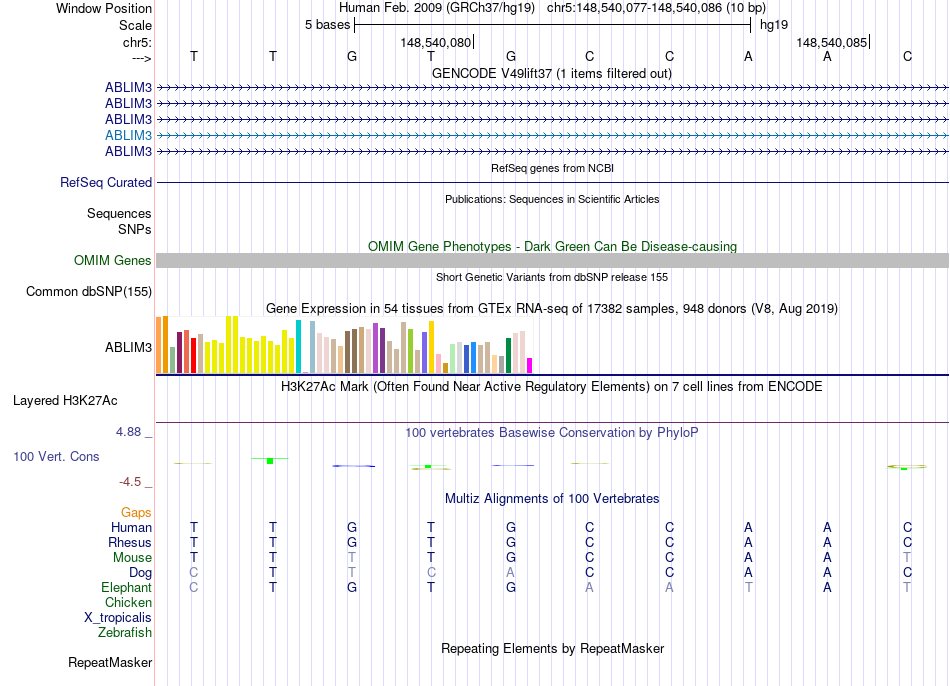 Window Position Human Feb. 2009 (GRCh37/hg19) chr5:148,540,077-148,540,086 (10 bp)
Scale 5 bases hg19
chr5: 148,540,080 148,540,085
---> T T G T G C C A A C
GENCODE V49lift37 (1 items filtered out)
ABLIM3
ABLIM3
ABLIM3
ABLIM3
ABLIM3
RefSeq genes from NCBI
RefSeq Curated
Publications: Sequences in Scientific Articles
Sequences
SNPs
OMIM Gene Phenotypes - Dark Green Can Be Disease-causing
OMIM Genes
Short Genetic Variants from dbSNP release 155
Common dbSNP(155)
Gene Expression in 54 tissues from GTEx RNA-seq of 17382 samples, 948 donors (V8, Aug 2019)
ABLIM3
H3K27Ac Mark (Often Found Near Active Regulatory Elements) on 7 cell lines from ENCODE
Layered H3K27Ac
4.88 _ 100 vertebrates Basewise Conservation by PhyloP
100 Vert. Cons
-4.5 _
Multiz Alignments of 100 Vertebrates
Gaps
Human T T G T G C C A A C
Rhesus T T G T G C C A A C
Mouse T T T T G C C A A T
Dog C T T C A C C A A C
Elephant C T G T G A A T A T
Chicken
X_tropicalis
Zebrafish
Repeating Elements by RepeatMasker
RepeatMasker